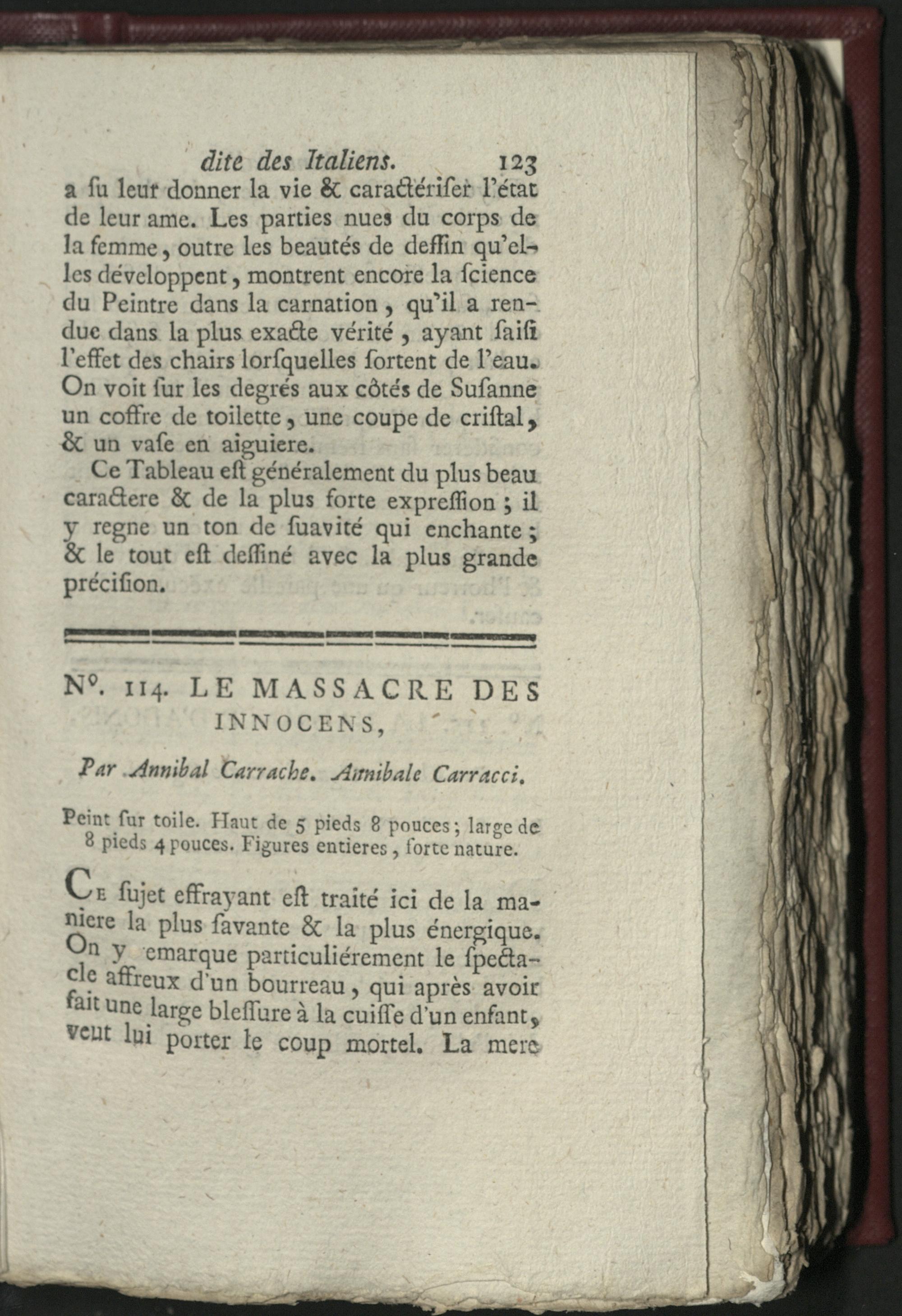 dite des Italiens. 123

a ſu leur donner la vie & caractériſer l'état de leur ame. Les parties nues du corps de la femme, outre les beautés de deſſin qu'elles développent, montrent encore la ſcience du Peintre dans la carnation, qu'il a rendue dans la plus exacte vérité, ayant ſaiſi l'effet des chairs lorſquelles ſortent de l'eau. On voit ſur les degrés aux côtés de Suſanne un coffre de toilette, une coupe de criſtal, & un vaſe en aiguiere.

Ce Tableau eſt généralement du plus beau caractere & de la plus forte expreſſion ; il y regne un ton de ſuavité qui enchante ; & le tout eſt deſſiné avec la plus grande préciſion.

N°. 114. LE MASSACRE DES INNOCENS,

Par Annibal Carrache. Annibale Carracci.

Peint ſur toile. Haut de 5 pieds 8 pouces ; large de 8 pieds 4 pouces. Figures entieres, forte nature.

Ce ſujet effrayant eſt traité ici de la maniere la plus ſavante & la plus énergique. On y emarque particuliérement le ſpectacle affreux d'un bourreau, qui après avoir fait une large bleſſure à la cuiſſe d'un enfant, veut lui porter le coup mortel. La mere